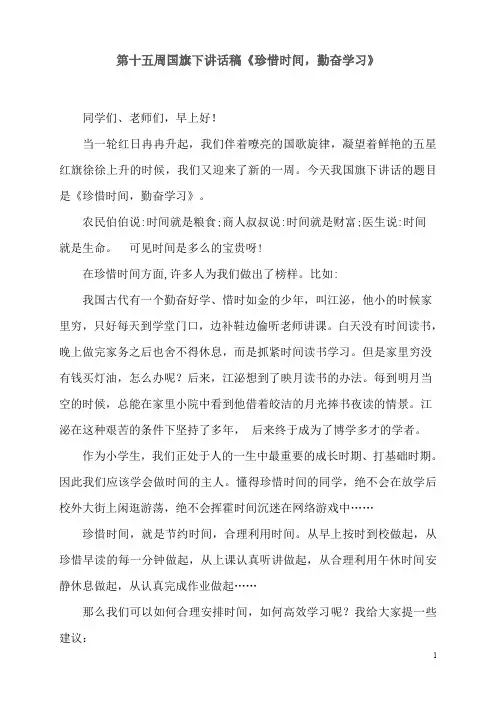 第十五周国旗下讲话稿《珍惜时间，勤奋学习》

同学们、老师们，早上好！

当一轮红日冉冉升起，我们伴着嘹亮的国歌旋律，凝望着鲜艳的五星红旗徐徐上升的时候，我们又迎来了新的一周。今天我国旗下讲话的题目是《珍惜时间，勤奋学习》。

农民伯伯说:时间就是粮食;商人叔叔说:时间就是财富;医生说:时间就是生命。　可见时间是多么的宝贵呀！

在珍惜时间方面,许多人为我们做出了榜样。比如:

我国古代有一个勤奋好学、惜时如金的少年，叫江泌，他小的时候家里穷，只好每天到学堂门口，边补鞋边偷听老师讲课。白天没有时间读书，晚上做完家务之后也舍不得休息，而是抓紧时间读书学习。但是家里穷没有钱买灯油，怎么办呢？后来，江泌想到了映月读书的办法。每到明月当空的时候，总能在家里小院中看到他借着皎洁的月光捧书夜读的情景。江泌在这种艰苦的条件下坚持了多年，　后来终于成为了博学多才的学者。

作为小学生，我们正处于人的一生中最重要的成长时期、打基础时期。因此我们应该学会做时间的主人。懂得珍惜时间的同学，绝不会在放学后校外大街上闲逛游荡，绝不会挥霍时间沉迷在网络游戏中……

珍惜时间，就是节约时间，合理利用时间。从早上按时到校做起，从珍惜早读的每一分钟做起，从上课认真听讲做起，从合理利用午休时间安静休息做起，从认真完成作业做起……

那么我们可以如何合理安排时间，如何高效学习呢？我给大家提一些建议:

1